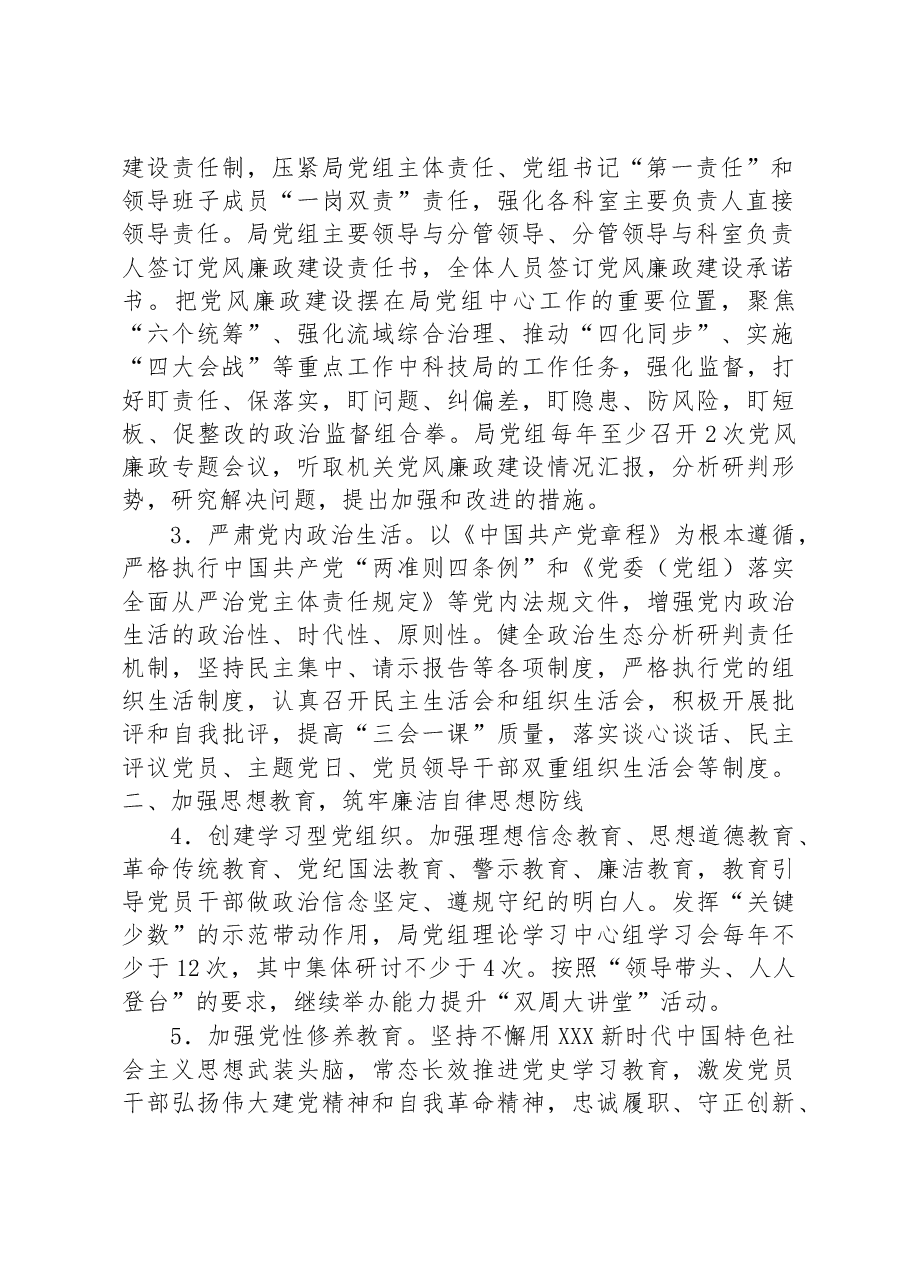 建设责任制，压紧局党组主体责任、党组书记“第一责任”和领导班子成员“一岗双责”责任，强化各科室主要负责人直接领导责任。局党组主要领导与分管领导、分管领导与科室负责人签订党风廉政建设责任书，全体人员签订党风廉政建设承诺书。把党风廉政建设摆在局党组中心工作的重要位置，聚焦“六个统筹”、强化流域综合治理、推动“四化同步”、实施“四大会战”等重点工作中科技局的工作任务，强化监督，打好盯责任、保落实，盯问题、纠偏差，盯隐患、防风险，盯短板、促整改的政治监督组合拳。局党组每年至少召开2次党风廉政专题会议，听取机关党风廉政建设情况汇报，分析研判形势，研究解决问题，提出加强和改进的措施。

3．严肃党内政治生活。以《中国共产党章程》为根本遵循，严格执行中国共产党“两准则四条例”和《党委（党组）落实全面从严治党主体责任规定》等党内法规文件，增强党内政治生活的政治性、时代性、原则性。健全政治生态分析研判责任机制，坚持民主集中、请示报告等各项制度，严格执行党的组织生活制度，认真召开民主生活会和组织生活会，积极开展批评和自我批评，提高“三会一课”质量，落实谈心谈话、民主评议党员、主题党日、党员领导干部双重组织生活会等制度。

二、加强思想教育，筑牢廉洁自律思想防线

4．创建学习型党组织。加强理想信念教育、思想道德教育、革命传统教育、党纪国法教育、警示教育、廉洁教育，教育引导党员干部做政治信念坚定、遵规守纪的明白人。发挥“关键少数”的示范带动作用，局党组理论学习中心组学习会每年不少于12次，其中集体研讨不少于4次。按照“领导带头、人人登台”的要求，继续举办能力提升“双周大讲堂”活动。

5．加强党性修养教育。坚持不懈用XXX新时代中国特色社会主义思想武装头脑，常态长效推进党史学习教育，激发党员干部弘扬伟大建党精神和自我革命精神，忠诚履职、守正创新、